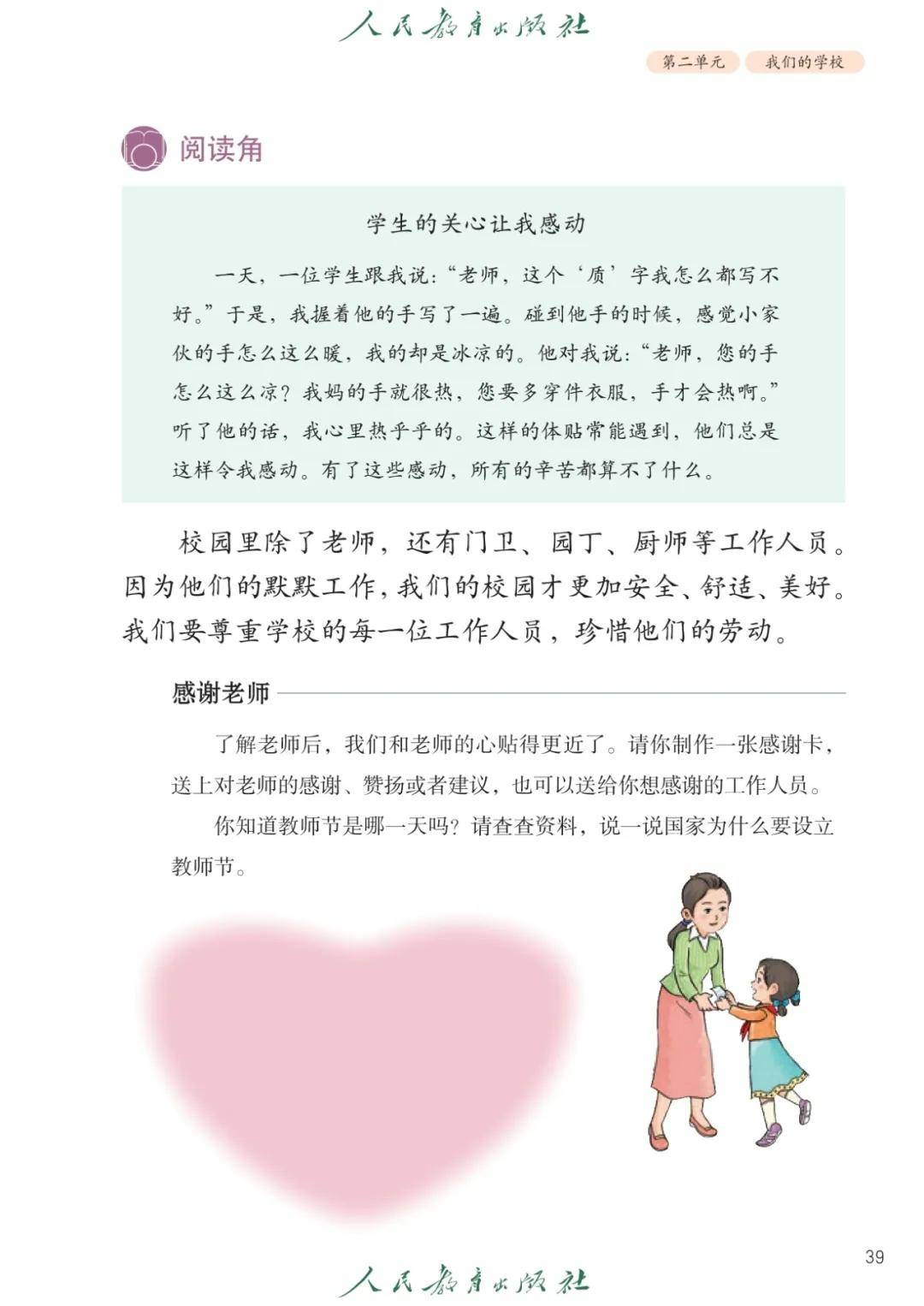 人民教育出版社

第二单元 我们的学校

阅读角

学生的关心让我感动

一天，一位学生跟我说：“老师，这个‘质’字我怎么都写不好。”于是，我握着他的手写了一遍。碰到他手的时候，感觉小家伙的手怎么这么暖，我的却是冰凉的。他对我说：“老师，您的手怎么这么凉？我妈的手就很热，您要多穿件衣服，手才会热啊。”听了他的话，我心里热乎乎的。这样的体贴常能遇到，他们总是这样令我感动。有了这些感动，所有的辛苦都算不了什么。

校园里除了老师，还有门卫、园丁、厨师等工作人员。因为他们的默默工作，我们的校园才更加安全、舒适、美好。我们要尊重学校的每一位工作人员，珍惜他们的劳动。

感谢老师

了解老师后，我们和老师的心贴得更近了。请你制作一张感谢卡，送上对老师的感谢、赞扬或者建议，也可以送给你想感谢的工作人员。

你知道教师节是哪一天吗？请查查资料，说一说国家为什么要设立教师节。

39

人民教育出版社